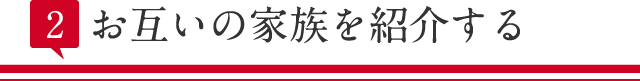 2 お互いの家族を紹介する